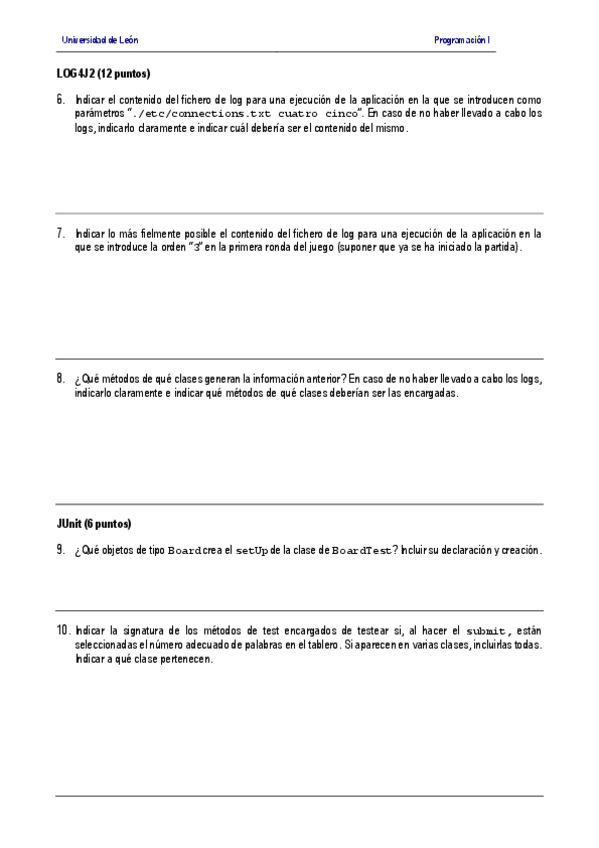 Universidad de León

Programación I

LOG4J2 (12 puntos)

6. Indicar el contenido del fichero de log para una ejecución de la aplicación en la que se introducen como parámetros "./etc/connections.txt cuatro cinco". En caso de no haber llevado a cabo los logs, indicarlo claramente e indicar cuál debería ser el contenido del mismo.

7. Indicar lo más fielmente posible el contenido del fichero de log para una ejecución de la aplicación en la que se introduce la orden "3" en la primera ronda del juego (suponer que ya se ha iniciado la partida).

8. ¿Qué métodos de qué clases generan la información anterior? En caso de no haber llevado a cabo los logs, indicarlo claramente e indicar qué métodos de qué clases deberían ser las encargadas.

JUnit (6 puntos)

9. ¿Qué objetos de tipo Board crea el setUp de la clase de BoardTest? Incluir su declaración y creación.

10. Indicar la signatura de los métodos de test encargados de testear si, al hacer el submit, están seleccionadas el número adecuado de palabras en el tablero. Si aparecen en varias clases, incluirlas todas. Indicar a qué clase pertenecen.